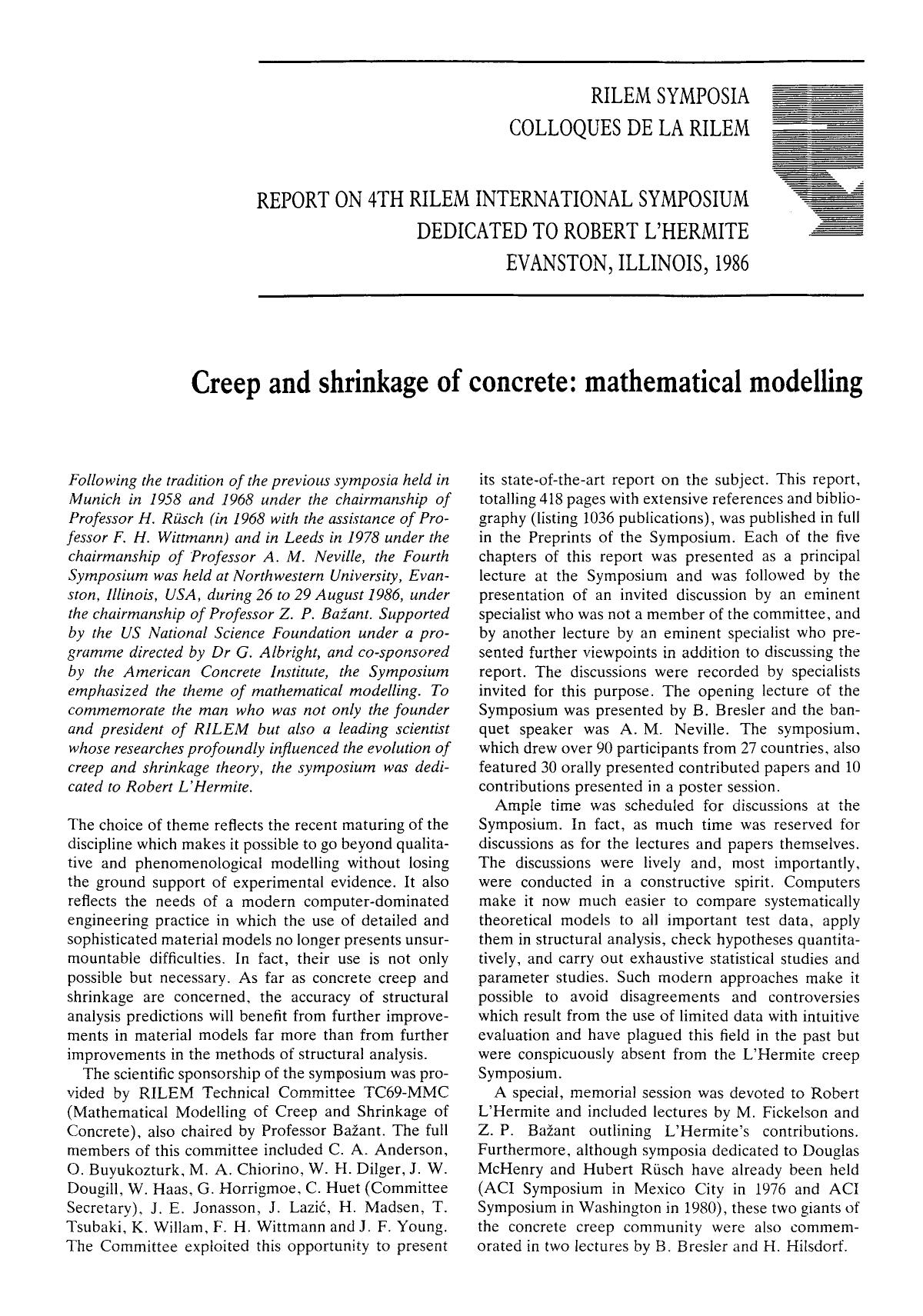 RILEM SYMPOSIA
COLLOQUES DE LA RILEM

REPORT ON 4TH RILEM INTERNATIONAL SYMPOSIUM
DEDICATED TO ROBERT L'HERMITE
EVANSTON, ILLINOIS, 1986

Creep and shrinkage of concrete: mathematical modelling

Following the tradition of the previous symposia held in Munich in 1958 and 1968 under the chairmanship of Professor H. Rüsch (in 1968 with the assistance of Professor F. H. Wittmann) and in Leeds in 1978 under the chairmanship of Professor A. M. Neville, the Fourth Symposium was held at Northwestern University, Evanston, Illinois, USA, during 26 to 29 August 1986, under the chairmanship of Professor Z. P. Bažant. Supported by the US National Science Foundation under a programme directed by Dr G. Albright, and co-sponsored by the American Concrete Institute, the Symposium emphasized the theme of mathematical modelling. To commemorate the man who was not only the founder and president of RILEM but also a leading scientist whose researches profoundly influenced the evolution of creep and shrinkage theory, the symposium was dedicated to Robert L'Hermite.

The choice of theme reflects the recent maturing of the discipline which makes it possible to go beyond qualitative and phenomenological modelling without losing the ground support of experimental evidence. It also reflects the needs of a modern computer-dominated engineering practice in which the use of detailed and sophisticated material models no longer presents unsurmountable difficulties. In fact, their use is not only possible but necessary. As far as concrete creep and shrinkage are concerned, the accuracy of structural analysis predictions will benefit from further improvements in material models far more than from further improvements in the methods of structural analysis.

The scientific sponsorship of the symposium was provided by RILEM Technical Committee TC69-MMC (Mathematical Modelling of Creep and Shrinkage of Concrete), also chaired by Professor Bažant. The full members of this committee included C. A. Anderson, O. Buyukozturk, M. A. Chiorino, W. H. Dilger, J. W. Dougill, W. Haas, G. Horrigmoe, C. Huet (Committee Secretary), J. E. Jonasson, J. Lazić, H. Madsen, T. Tsubaki, K. Willam, F. H. Wittmann and J. F. Young. The Committee exploited this opportunity to present its state-of-the-art report on the subject. This report, totalling 418 pages with extensive references and bibliography (listing 1036 publications), was published in full in the Preprints of the Symposium. Each of the five chapters of this report was presented as a principal lecture at the Symposium and was followed by the presentation of an invited discussion by an eminent specialist who was not a member of the committee, and by another lecture by an eminent specialist who presented further viewpoints in addition to discussing the report. The discussions were recorded by specialists invited for this purpose. The opening lecture of the Symposium was presented by B. Bresler and the banquet speaker was A. M. Neville. The symposium, which drew over 90 participants from 27 countries, also featured 30 orally presented contributed papers and 10 contributions presented in a poster session.

Ample time was scheduled for discussions at the Symposium. In fact, as much time was reserved for discussions as for the lectures and papers themselves. The discussions were lively and, most importantly, were conducted in a constructive spirit. Computers make it now much easier to compare systematically theoretical models to all important test data, apply them in structural analysis, check hypotheses quantitatively, and carry out exhaustive statistical studies and parameter studies. Such modern approaches make it possible to avoid disagreements and controversies which result from the use of limited data with intuitive evaluation and have plagued this field in the past but were conspicuously absent from the L'Hermite creep Symposium.

A special, memorial session was devoted to Robert L'Hermite and included lectures by M. Fickelson and Z. P. Bažant outlining L'Hermite's contributions. Furthermore, although symposia dedicated to Douglas McHenry and Hubert Rüsch have already been held (ACI Symposium in Mexico City in 1976 and ACI Symposium in Washington in 1980), these two giants of the concrete creep community were also commemorated in two lectures by B. Bresler and H. Hilsdorf.